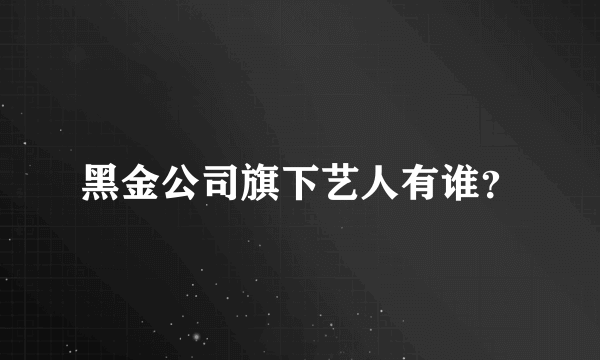 黑金公司旗下艺人有谁？